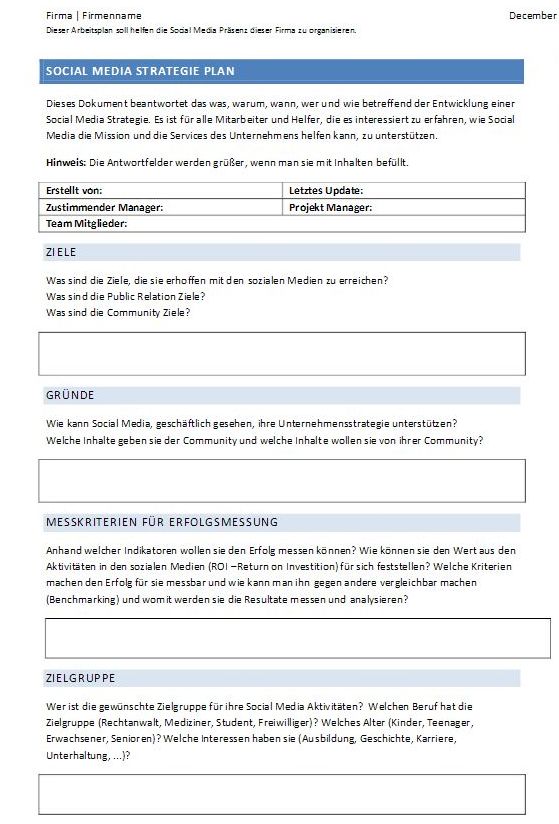 Firma | Firmenname

December

Dieser Arbeitsplan soll helfen die Social Media Präsenz dieser Firma zu organisieren.

SOCIAL MEDIA STRATEGIE PLAN

Dieses Dokument beantwortet das was, warum, wann, wer und wie betreffend der Entwicklung einer Social Media Strategie. Es ist für alle Mitarbeiter und Helfer, die es interessiert zu erfahren, wie Social Media die Mission und die Services des Unternehmens helfen kann, zu unterstützen.

Hinweis: Die Antwortfelder werden größer, wenn man sie mit Inhalten befüllt.

| Erstellt von: | Letztes Update: |
|---|---|
| Zustimmender Manager: | Projekt Manager: |
| Team Mitglieder: | |

ZIELE

Was sind die Ziele, die sie erhoffen mit den sozialen Medien zu erreichen?
Was sind die Public Relation Ziele?
Was sind die Community Ziele?

GRÜNDE

Wie kann Social Media, geschäftlich gesehen, ihre Unternehmensstrategie unterstützen?
Welche Inhalte geben sie der Community und welche Inhalte wollen sie von ihrer Community?

MESSKRITERIEN FÜR ERFOLGSMESSUNG

Anhand welcher Indikatoren wollen sie den Erfolg messen können? Wie können sie den Wert aus den Aktivitäten in den sozialen Medien (ROI –Return on Investition) für sich feststellen? Welche Kriterien machen den Erfolg für sie messbar und wie kann man ihn gegen andere vergleichbar machen (Benchmarking) und womit werden sie die Resultate messen und analysieren?

ZIELGRUPPE

Wer ist die gewünschte Zielgruppe für ihre Social Media Aktivitäten? Welchen Beruf hat die Zielgruppe (Rechtanwalt, Mediziner, Student, Freiwilliger)? Welches Alter (Kinder, Teenager, Erwachsener, Senioren)? Welche Interessen haben sie (Ausbildung, Geschichte, Karriere, Unterhaltung, ...)?